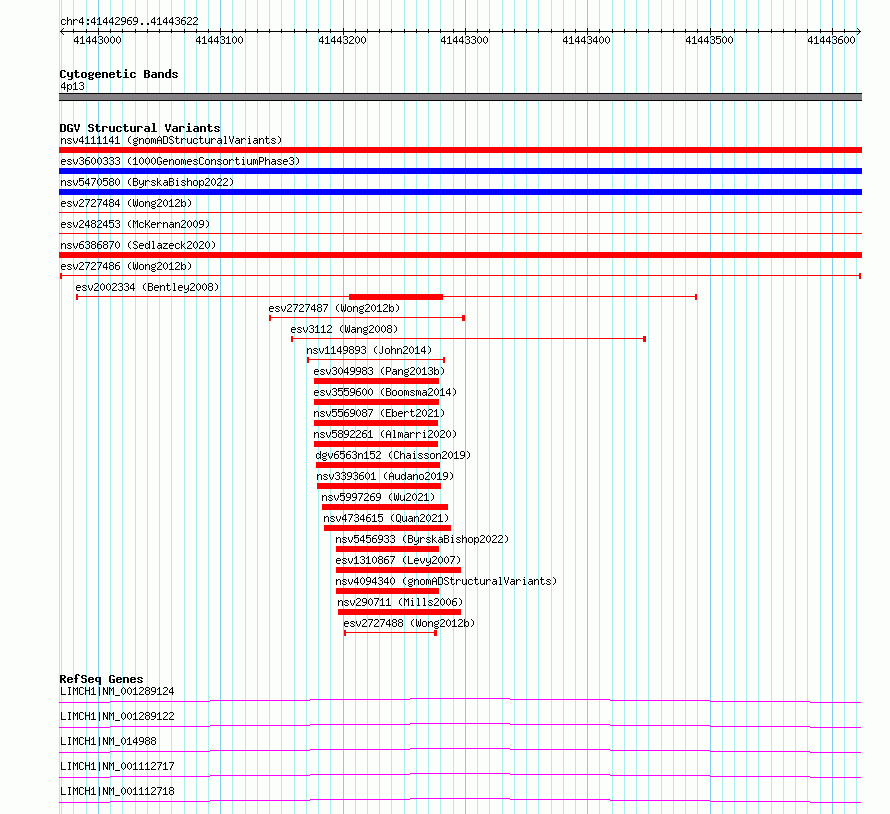 chr4:41442969..41443622

41443000 41443100 41443200 41443300 41443400 41443500 41443600

Cytogenetic Bands
4p13

DGV Structural Variants
nsv4111141 (gnomADStructuralVariants)
esv3600333 (1000GenomesConsortiumPhase3)
nsv5470580 (ByrskaBishop2022)
esv2727484 (Wong2012b)
esv2482453 (McKernan2009)
nsv6386870 (Sedlazeck2020)
esv2727486 (Wong2012b)
esv2002334 (Bentley2008)
esv2727487 (Wong2012b)
esv3112 (Wang2008)
nsv1149893 (John2014)
esv3049983 (Pang2013b)
esv3559600 (Boomsma2014)
nsv5569087 (Ebert2021)
nsv5892261 (Almarri2020)
dgv6563n152 (Chaisson2019)
nsv3393601 (Audano2019)
nsv5997269 (Wu2021)
nsv4734615 (Quan2021)
nsv5456933 (ByrskaBishop2022)
esv1310867 (Levy2007)
nsv4094340 (gnomADStructuralVariants)
nsv290711 (Mills2006)
esv2727488 (Wong2012b)

RefSeq Genes
LIMCH1|NM_001289124
LIMCH1|NM_001289122
LIMCH1|NM_014988
LIMCH1|NM_001112717
LIMCH1|NM_001112718